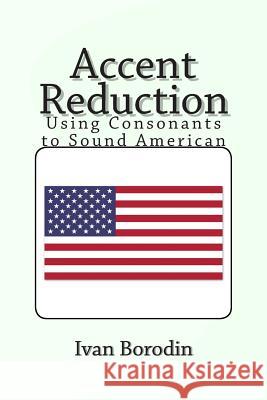 Accent Reduction
Using Consonants to Sound American

Ivan Borodin

Kraina Książek